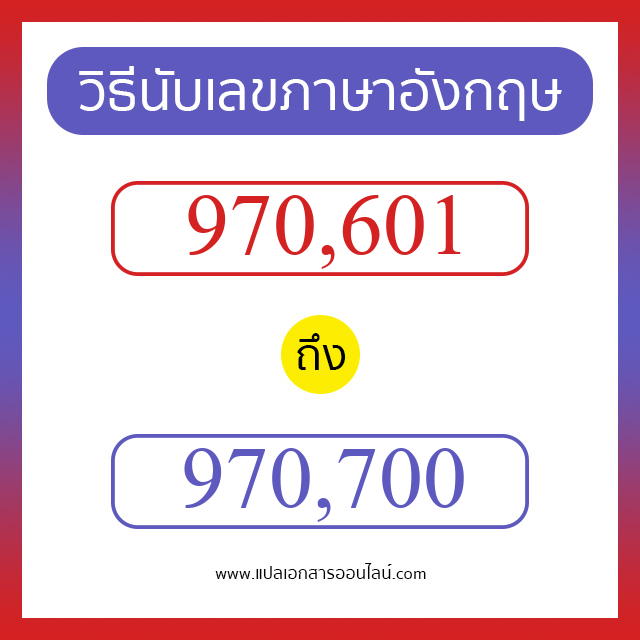 วิธีนับเลขภาษาอังกฤษ

970,601

ถึง

970,700

www.แปลเอกสารออนไลน์.com